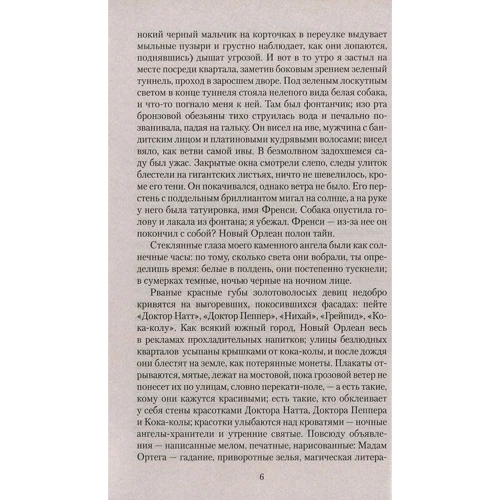 нокий черный мальчик на корточках в переулке выдувает мыльные пузыри и грустно наблюдает, как они лопаются, поднявшись) дышат угрозой. И вот в то утро я застыл на месте посреди квартала, заметив боковым зрением зеленый туннель, проход в заросшем дворе. Под зеленым лоскутным светом в конце туннеля стояла нелепого вида белая собака, и что-то погнало меня к ней. Там был фонтанчик; изо рта бронзовой обезьяны тихо струилась вода и печально позванивала, падая на гальку. Он висел на иве, мужчина с бандитским лицом и платиновыми кудрявыми волосами; висел вяло, как ветви самой ивы. В безмолвном задохшемся саду был ужас. Закрытые окна смотрели слепо, следы улиток блестели на гигантских листьях, ничто не шевелилось, кроме его тени. Он покачивался, однако ветра не было. Его перстень с поддельным бриллиантом мигал на солнце, а на руке у него была татуировка, имя Френси. Собака опустила голову и лакала из фонтана; я убежал. Френси — из-за нее он покончил с собой? Новый Орлеан полон тайн.

Стеклянные глаза моего каменного ангела были как солнечные часы: по тому, сколько света они вобрали, ты определишь время: белые в полдень, они постепенно тускнели; в сумерках темные, ночью черные на ночном лице.

Рваные красные губы золотоволосых девиц недобро кривятся на выгоревших, покосившихся фасадах: пейте «Доктор Натт», «Доктор Пеппер», «Нихай», «Грейпид», «Кока-колу». Как всякий южный город, Новый Орлеан весь в рекламах прохладительных напитков; улицы безлюдных кварталов усыпаны крышками от кока-колы, и после дождя они блестят на земле, как потерянные монеты. Плакаты отрываются, мятые, лежат на мостовой, пока грозовой ветер не понесет их по улицам, словно перекати-поле, — а есть такие, кому они кажутся красивыми; есть такие, кто обклеивает у себя стены красотками Доктора Натта, Доктора Пеппера и Кока-колы; красотки улыбаются над кроватями — ночные ангелы-хранители и утренние святые. Повсюду объявления — написанные мелом, печатные, нарисованные: Мадам Ортега — гадание, приворотные зелья, магическая литера-

6